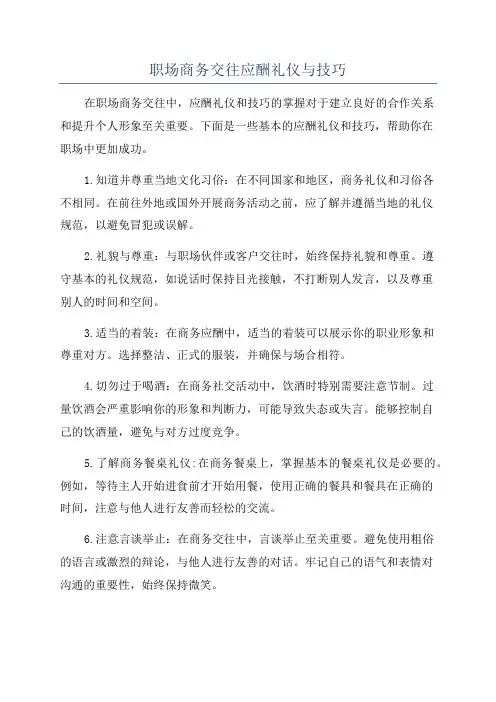 职场商务交往应酬礼仪与技巧

在职场商务交往中，应酬礼仪和技巧的掌握对于建立良好的合作关系和提升个人形象至关重要。下面是一些基本的应酬礼仪和技巧，帮助你在职场中更加成功。

1.知道并尊重当地文化习俗：在不同国家和地区，商务礼仪和习俗各不相同。在前往外地或国外开展商务活动之前，应了解并遵循当地的礼仪规范，以避免冒犯或误解。

2.礼貌与尊重：与职场伙伴或客户交往时，始终保持礼貌和尊重。遵守基本的礼仪规范，如说话时保持目光接触，不打断别人发言，以及尊重别人的时间和空间。

3.适当的着装：在商务应酬中，适当的着装可以展示你的职业形象和尊重对方。选择整洁、正式的服装，并确保与场合相符。

4.切勿过于喝酒：在商务社交活动中，饮酒时特别需要注意节制。过量饮酒会严重影响你的形象和判断力，可能导致失态或失言。能够控制自己的饮酒量，避免与对方过度竞争。

5.了解商务餐桌礼仪:在商务餐桌上，掌握基本的餐桌礼仪是必要的。例如，等待主人开始进食前才开始用餐，使用正确的餐具和餐具在正确的时间，注意与他人进行友善而轻松的交流。

6.注意言谈举止：在商务交往中，言谈举止至关重要。避免使用粗俗的语言或激烈的辩论，与他人进行友善的对话。牢记自己的语气和表情对沟通的重要性，始终保持微笑。